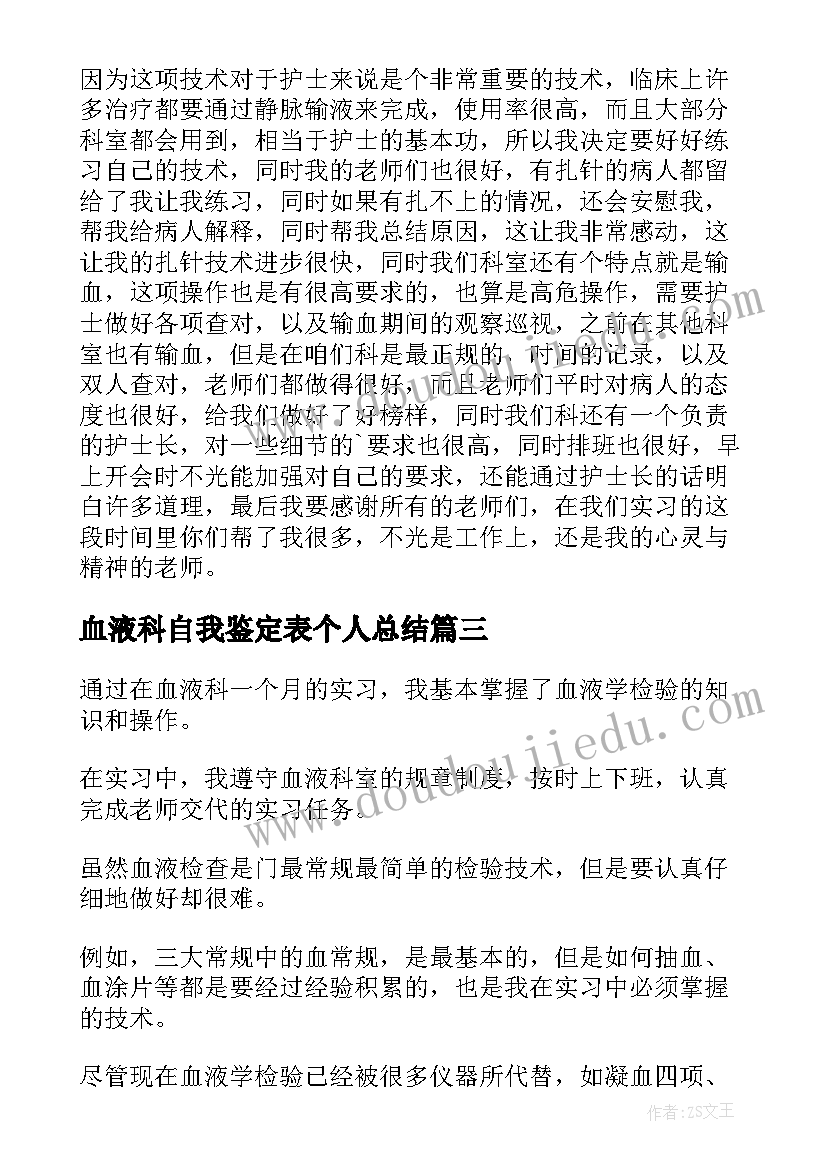 因为这项技术对于护士来说是个非常重要的技术，临床上许多治疗都要通过静脉输液来完成，使用率很高，而且大部分科室都会用到，相当于护士的基本功，所以我决定要好好练习自己的技术，同时我的老师们也很好，有扎针的病人都留给了我让我练习，同时如果有扎不上的情况，还会安慰我，帮我给病人解释，同时帮我总结原因，这让我非常感动，这让我的扎针技术进步很快，同时我们科室还有个特点就是输血，这项操作也是有很高要求的，也算是高危操作，需要护士做好各项查对，以及输血期间的观察巡视，之前在其他科室也有输血，但是在咱们科是最正规的，时间的记录，以及双人查对，老师们都做得很好，而且老师们平时对病人的态度也很好，给我们做好了好榜样，同时我们科还有一个负责的护士长，对一些细节的`要求也很高，同时排班也很好，早上开会时不光能加强对自己的要求，还能通过护士长的话明白许多道理，最后我要感谢所有的老师们，在我们实习的这段时间里你们帮了我很多，不光是工作上，还是我的心灵与精神的老师。

血液科自我鉴定表个人总结篇三

通过在血液科一个月的实习，我基本掌握了血液学检验的知识和操作。

在实习中，我遵守血液科室的规章制度，按时上下班，认真完成老师交代的实习任务。

虽然血液检查是门最常规最简单的检验技术，但是要认真仔细地做好却很难。

例如，三大常规中的血常规，是最基本的，但是如何抽血、血涂片等都是要经过经验积累的，也是我在实习中必须掌握的技术。

尽管现在血液学检验已经被很多仪器所代替，如凝血四项、

www.doudoujiedu.com

作者：ZS文王